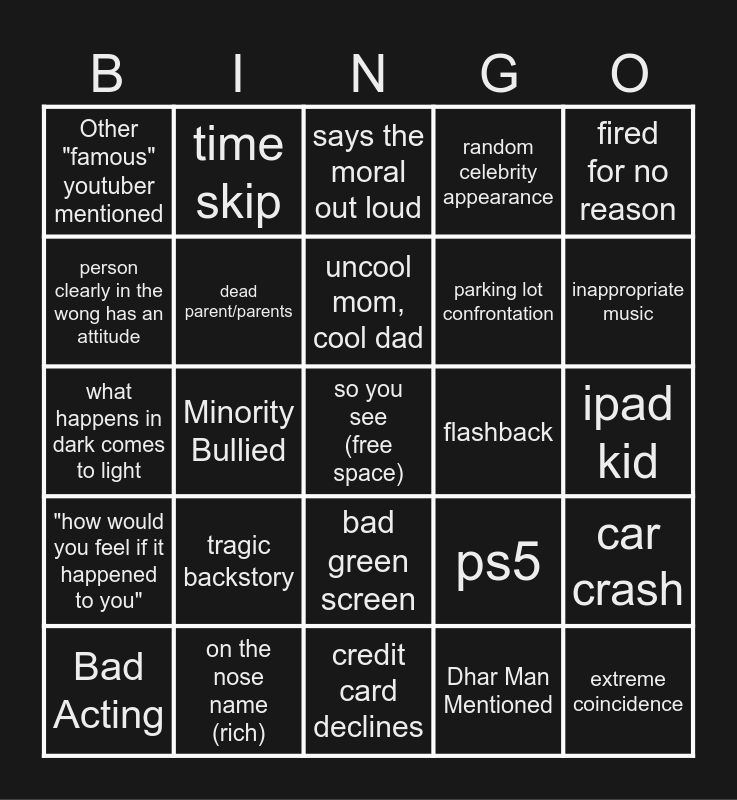 | B | I | N | G | O |
|---|---|---|---|---|
| Other "famous" youtuber mentioned | time skip | says the moral out loud | random celebrity appearance | fired for no reason |
| person clearly in the wong has an attitude | dead parent/parents | uncool mom, cool dad | parking lot confrontation | inappropriate music |
| what happens in dark comes to light | Minority Bullied | so you see (free space) | flashback | ipad kid |
| "how would you feel if it happened to you" | tragic backstory | bad green screen | ps5 | car crash |
| Bad Acting | on the nose name (rich) | credit card declines | Dhar Man Mentioned | extreme coincidence |